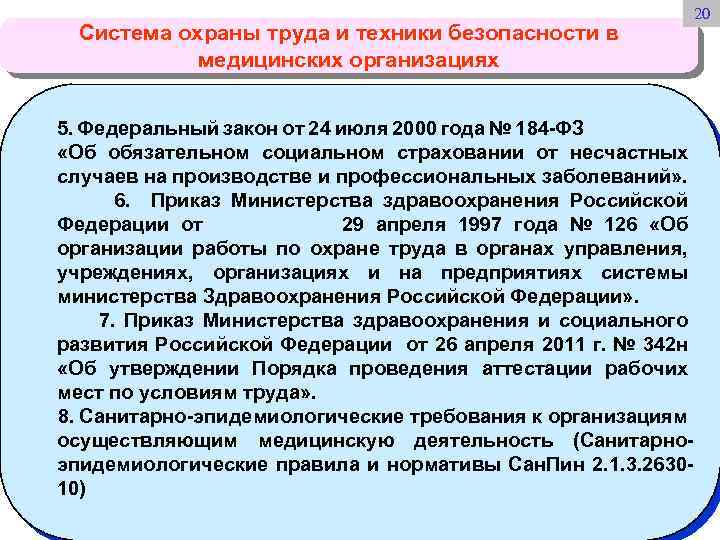 20

Система охраны труда и техники безопасности в медицинских организациях

5. Федеральный закон от 24 июля 2000 года № 184-ФЗ «Об обязательном социальном страховании от несчастных случаев на производстве и профессиональных заболеваний».

6. Приказ Министерства здравоохранения Российской Федерации от 29 апреля 1997 года № 126 «Об организации работы по охране труда в органах управления, учреждениях, организациях и на предприятиях системы министерства Здравоохранения Российской Федерации».

7. Приказ Министерства здравоохранения и социального развития Российской Федерации от 26 апреля 2011 г. № 342н «Об утверждении Порядка проведения аттестации рабочих мест по условиям труда».

8. Санитарно-эпидемиологические требования к организациям осуществляющим медицинскую деятельность (Санитарно-эпидемиологические правила и нормативы СанПин 2.1.3.2630-10)